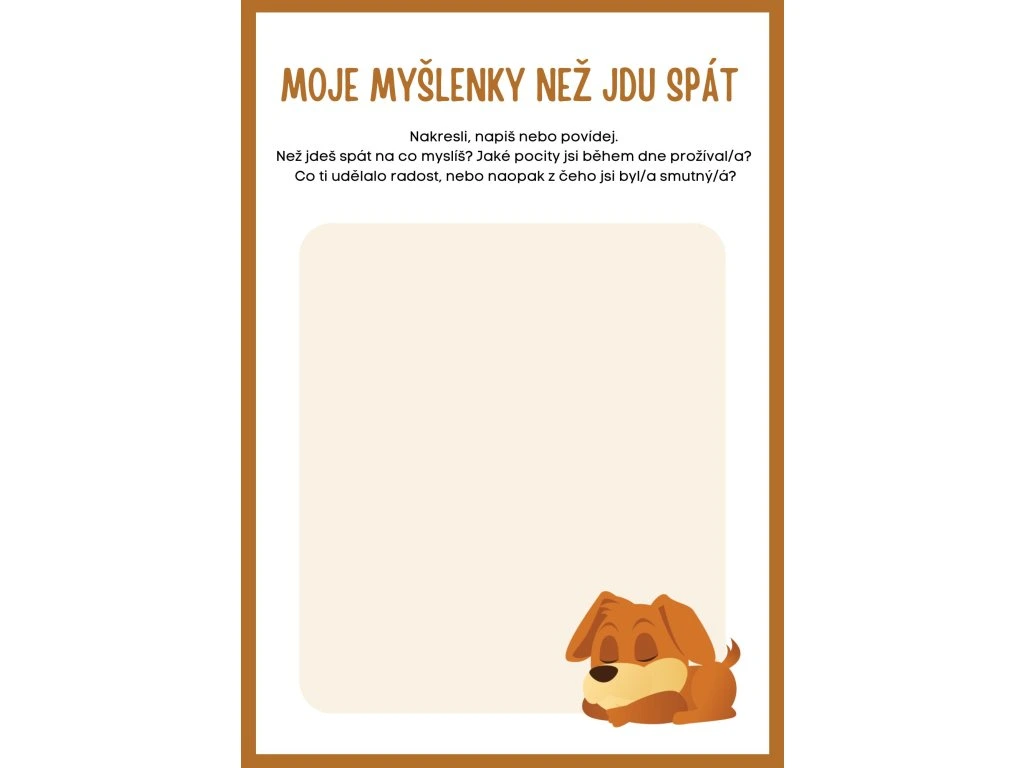 MOJE MYŠLENKY NEŽ JDU SPÁT

Nakresli, napiš nebo povídej.
Než jdeš spát na co myslíš? Jaké pocity jsi během dne prožíval/a?
Co ti udělalo radost, nebo naopak z čeho jsi byl/a smutný/á?